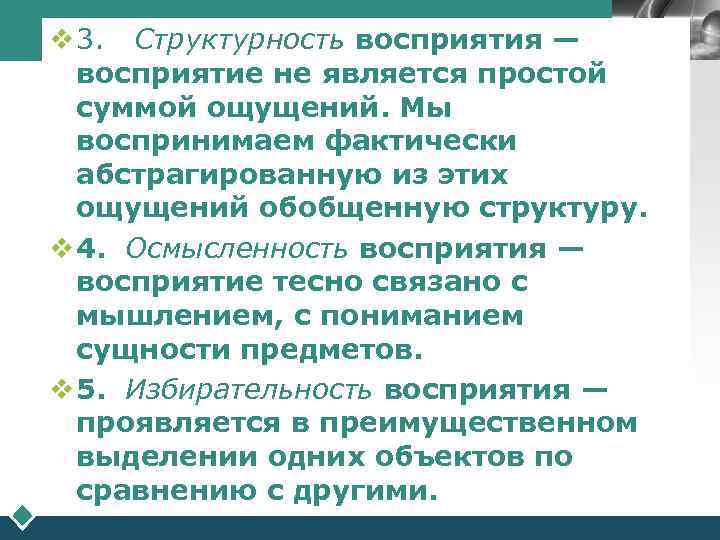 ❖ 3. Структурность восприятия — восприятие не является простой суммой ощущений. Мы воспринимаем фактически абстрагированную из этих ощущений обобщенную структуру.

❖ 4. Осмысленность восприятия — восприятие тесно связано с мышлением, с пониманием сущности предметов.

❖ 5. Избирательность восприятия — проявляется в преимущественном выделении одних объектов по сравнению с другими.